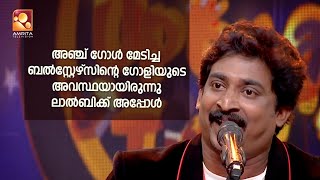 AMRITA TELEVISION

അഞ്ച് ഗോൾ മേടിച്ച ബൽസ്റ്റേഴ്സിന്റെ ഗോളിയുടെ അവസ്ഥയായിരുന്നു ലാൽബിക്ക് അപ്പോൾ